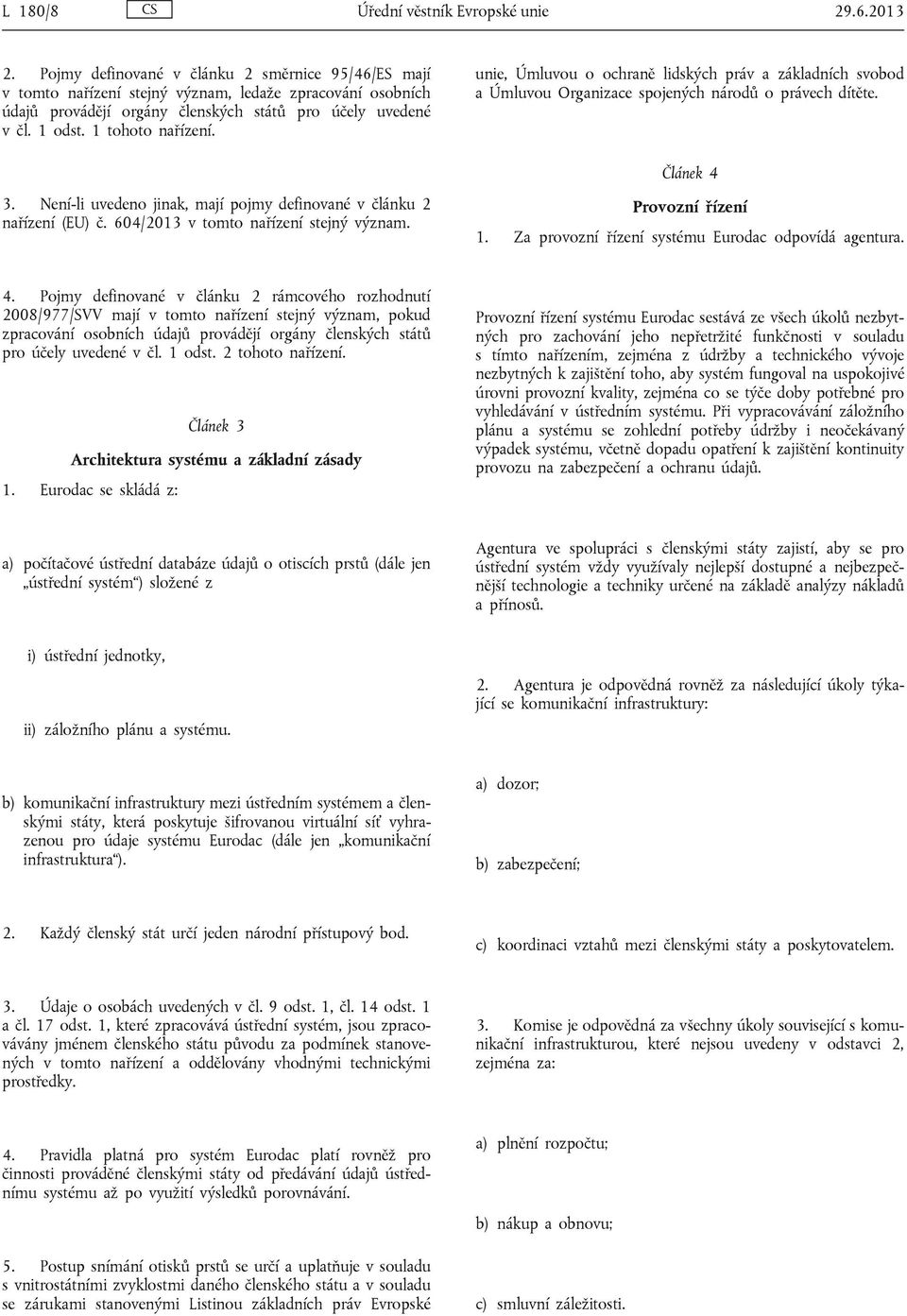 L 180/8 CS Úřední věstník Evropské unie 29.6.2013

2. Pojmy definované v článku 2 směrnice 95/46/ES mají v tomto nařízení stejný význam, ledaže zpracování osobních údajů provádějí orgány členských států pro účely uvedené v čl. 1 odst. 1 tohoto nařízení.

3. Není-li uvedeno jinak, mají pojmy definované v článku 2 nařízení (EU) č. 604/2013 v tomto nařízení stejný význam.

4. Pojmy definované v článku 2 rámcového rozhodnutí 2008/977/SVV mají v tomto nařízení stejný význam, pokud zpracování osobních údajů provádějí orgány členských států pro účely uvedené v čl. 1 odst. 2 tohoto nařízení.

Článek 3

Architektura systému a základní zásady

1. Eurodac se skládá z:

a) počítačové ústřední databáze údajů o otiscích prstů (dále jen „ústřední systém“) složené z

i) ústřední jednotky,

ii) záložního plánu a systému.

b) komunikační infrastruktury mezi ústředním systémem a členskými státy, která poskytuje šifrovanou virtuální síť vyhrazenou pro údaje systému Eurodac (dále jen „komunikační infrastruktura“).

2. Každý členský stát určí jeden národní přístupový bod.

3. Údaje o osobách uvedených v čl. 9 odst. 1, čl. 14 odst. 1 a čl. 17 odst. 1, které zpracovává ústřední systém, jsou zpracovávány jménem členského státu původu za podmínek stanovených v tomto nařízení a oddělovány vhodnými technickými prostředky.

4. Pravidla platná pro systém Eurodac platí rovněž pro činnosti prováděné členskými státy od předávání údajů ústřednímu systému až po využití výsledků porovnávání.

5. Postup snímání otisků prstů se určí a uplatňuje v souladu s vnitrostátními zvyklostmi daného členského státu a v souladu se zárukami stanovenými Listinou základních práv Evropské unie, Úmluvou o ochraně lidských práv a základních svobod a Úmluvou Organizace spojených národů o právech dítěte.

Článek 4

Provozní řízení

1. Za provozní řízení systému Eurodac odpovídá agentura.

Provozní řízení systému Eurodac sestává ze všech úkolů nezbytných pro zachování jeho nepřetržité funkčnosti v souladu s tímto nařízením, zejména z údržby a technického vývoje nezbytných k zajištění toho, aby systém fungoval na uspokojivé úrovni provozní kvality, zejména co se týče doby potřebné pro vyhledávání v ústředním systému. Při vypracovávání záložního plánu a systému se zohlední potřeby údržby i neočekávaný výpadek systému, včetně dopadu opatření k zajištění kontinuity provozu na zabezpečení a ochranu údajů.

Agentura ve spolupráci s členskými státy zajistí, aby se pro ústřední systém vždy využívaly nejlepší dostupné a nejbezpečnější technologie a techniky určené na základě analýzy nákladů a přínosů.

2. Agentura je odpovědná rovněž za následující úkoly týkající se komunikační infrastruktury:

a) dozor;

b) zabezpečení;

c) koordinaci vztahů mezi členskými státy a poskytovatelem.

3. Komise je odpovědná za všechny úkoly související s komunikační infrastrukturou, které nejsou uvedeny v odstavci 2, zejména za:

a) plnění rozpočtu;

b) nákup a obnovu;

c) smluvní záležitosti.